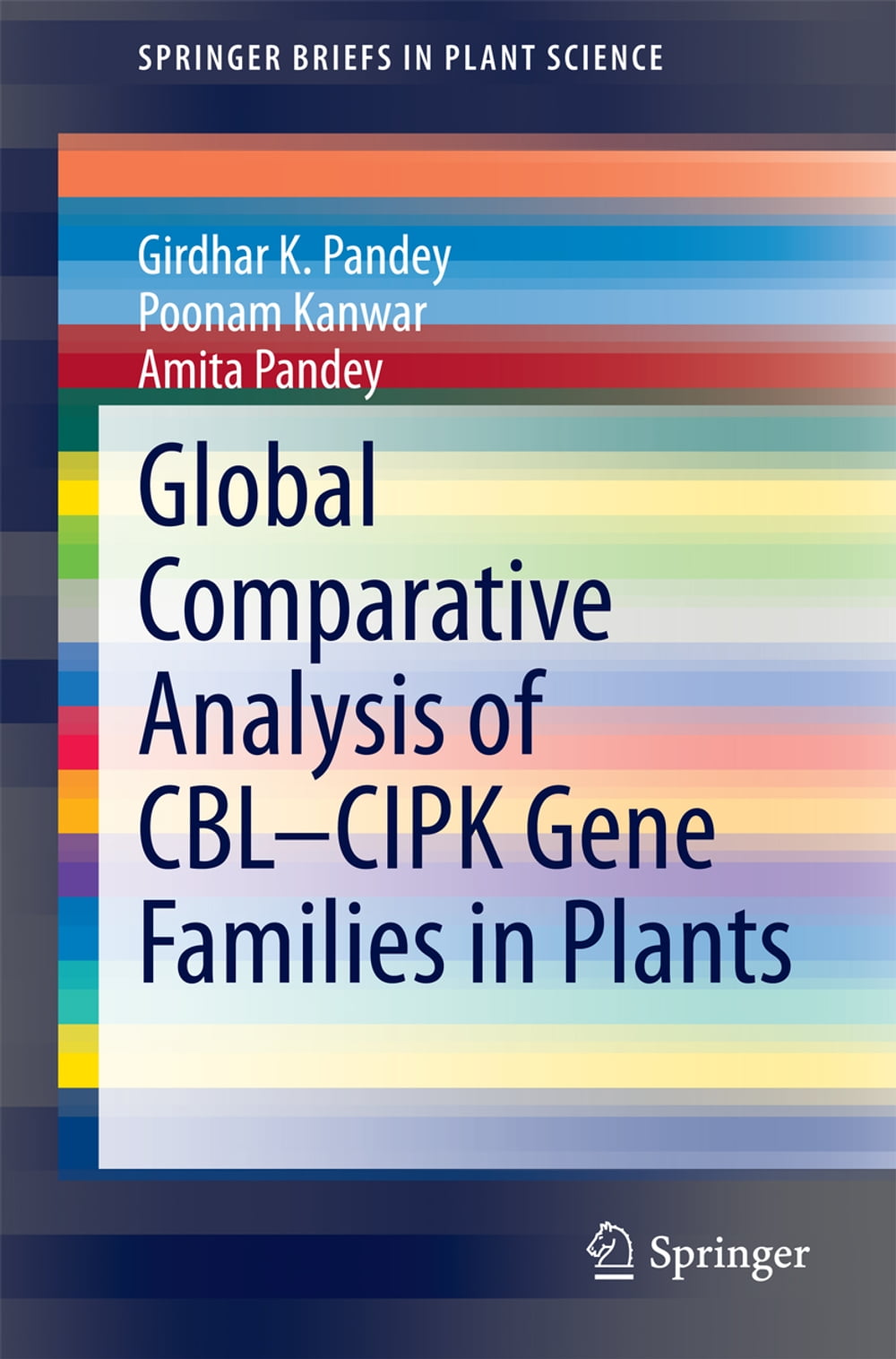 SPRINGER BRIEFS IN PLANT SCIENCE

Girdhar K. Pandey
Poonam Kanwar
Amita Pandey

Global Comparative Analysis of CBL–CIPK Gene Families in Plants

Springer